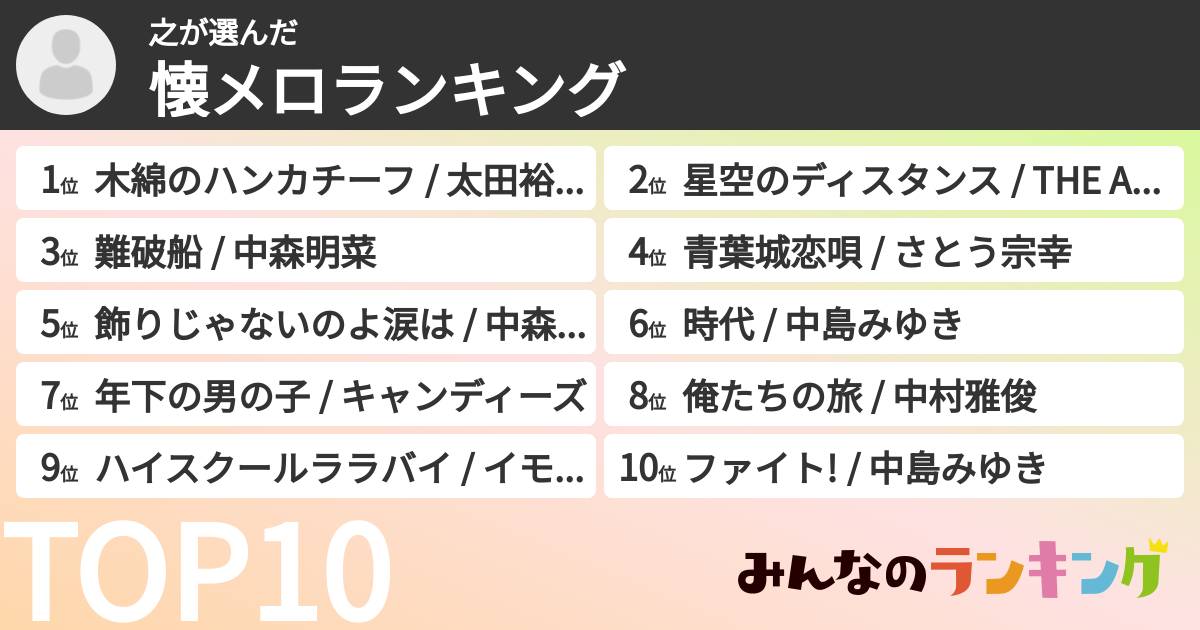 之が選んだ
懐メロランキング

1位 木綿のハンカチーフ / 太田裕...
2位 星空のディスタンス / THE A...
3位 難破船 / 中森明菜
4位 青葉城恋唄 / さとう宗幸
5位 飾りじゃないのよ涙は / 中森...
6位 時代 / 中島みゆき
7位 年下の男の子 / キャンディーズ
8位 俺たちの旅 / 中村雅俊
9位 ハイスクールララバイ / イモ...
10位 ファイト! / 中島みゆき

TOP10

みんなのランキング